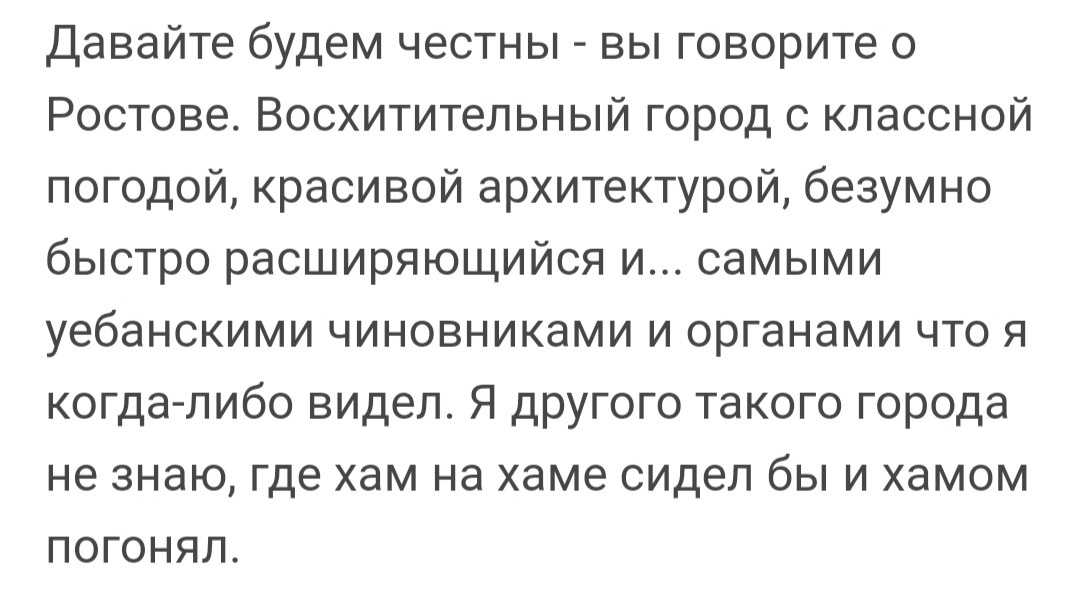 Давайте будем честны - вы говорите о Ростове. Восхитительный город с классной погодой, красивой архитектурой, безумно быстро расширяющийся и... самыми уебанскими чиновниками и органами что я когда-либо видел. Я другого такого города не знаю, где хам на хаме сидел бы и хамом погонял.